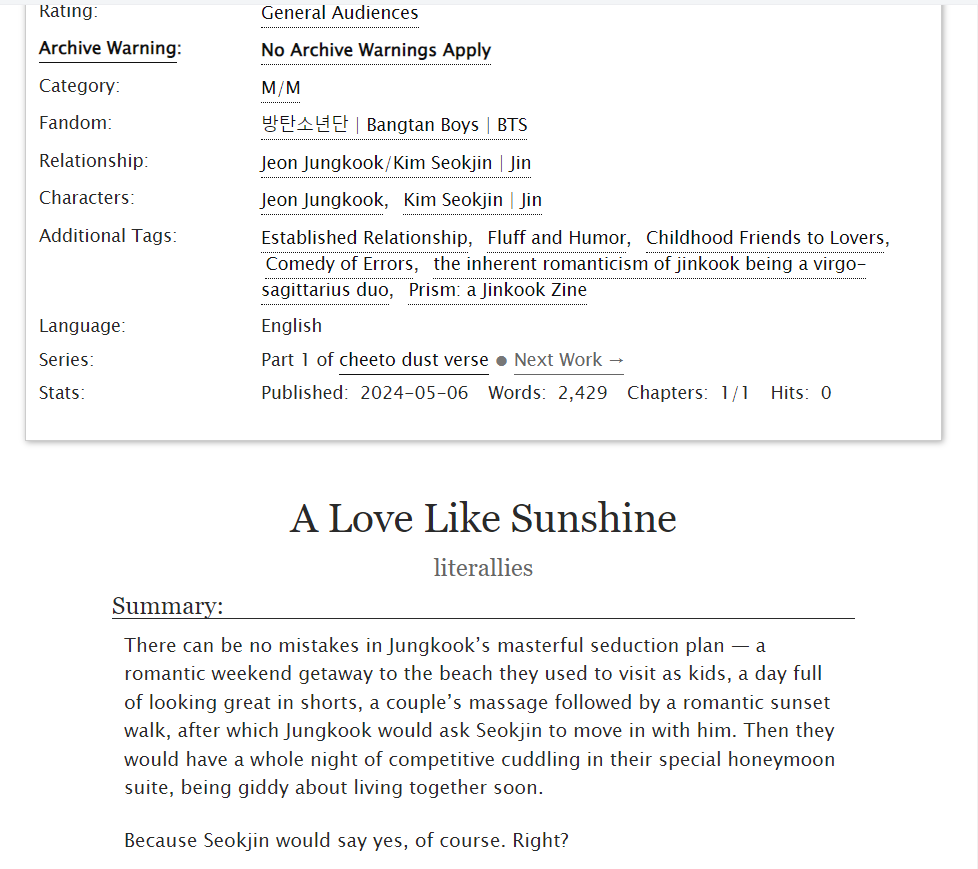 Rating: General Audiences
Archive Warning: No Archive Warnings Apply
Category: M/M
Fandom: 방탄소년단 | Bangtan Boys | BTS
Relationship: Jeon Jungkook/Kim Seokjin | Jin
Characters: Jeon Jungkook, Kim Seokjin | Jin
Additional Tags: Established Relationship, Fluff and Humor, Childhood Friends to Lovers, Comedy of Errors, the inherent romanticism of jinkook being a virgo-sagittarius duo, Prism: a Jinkook Zine
Language: English
Series: Part 1 of cheeto dust verse ● Next Work →
Stats: Published: 2024-05-06 Words: 2,429 Chapters: 1/1 Hits: 0

A Love Like Sunshine

literallies

Summary:

There can be no mistakes in Jungkook's masterful seduction plan — a romantic weekend getaway to the beach they used to visit as kids, a day full of looking great in shorts, a couple's massage followed by a romantic sunset walk, after which Jungkook would ask Seokjin to move in with him. Then they would have a whole night of competitive cuddling in their special honeymoon suite, being giddy about living together soon.

Because Seokjin would say yes, of course. Right?